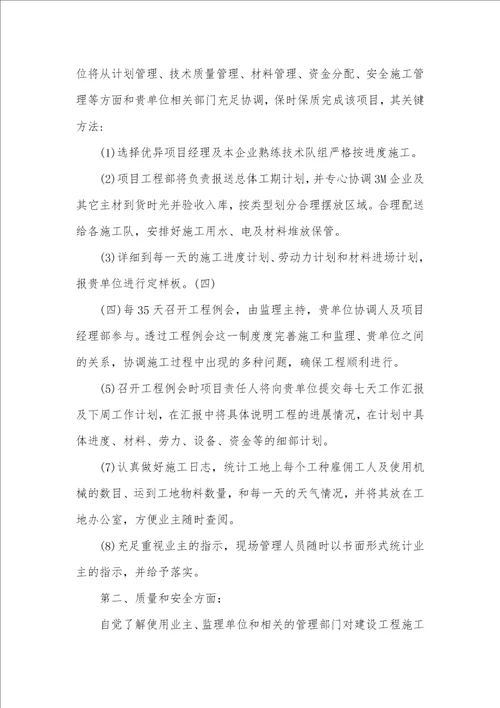 位将从计划管理、技术质量管理、材料管理、资金分配、安全施工管理等方面和贵单位相关部门充足协调，保时保质完成该项目，其关键方法：

(1)选择优异项目经理及本企业熟练技术队组严格按进度施工。

(2)项目工程部将负责报送总体工期计划，并专心协调3M企业及其它主材到货时光并验收入库，按类型划分合理摆放区域。合理配送给各施工队，安排好施工用水、电及材料堆放保管。

(3)详细到每一天的施工进度计划、劳动力计划和材料进场计划，报贵单位进行定样板。(四)

(四)每35天召开工程例会，由监理主持，贵单位协调人及项目经理部参与。透过工程例会这一制度度完善施工和监理、贵单位之间的关系，协调施工过程中出现的多种问题，确保工程顺利进行。

(5)召开工程例会时项目责任人将向贵单位提交每七天工作汇报及下周工作计划，在汇报中将具体说明工程的进展情况，在计划中具体进度、材料、劳力、设备、资金等的细部计划。

(7)认真做好施工日志，统计工地上每个工种雇佣工人及使用机械的数目、运到工地物料数量，和每一天的天气情况，并将其放在工地办公室，方便业主随时查阅。

(8)充足重视业主的指示，现场管理人员随时以书面形式统计业主的指示，并给予落实。

第二、质量和安全方面：

自觉了解使用业主、监理单位和相关的管理部门对建设工程施工